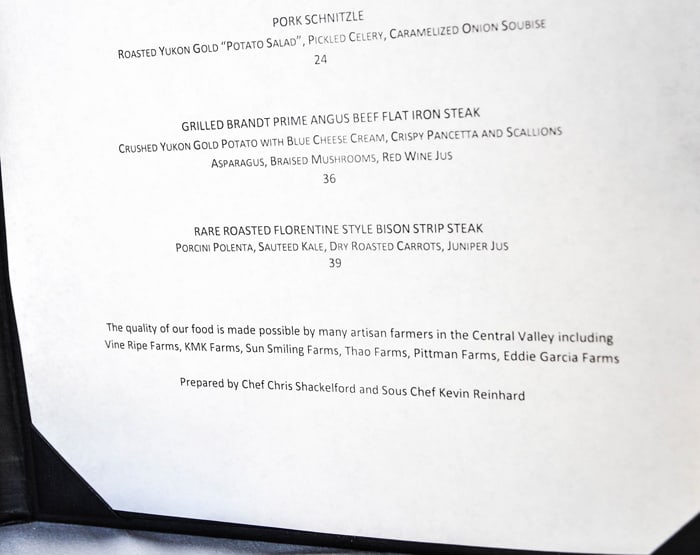 PORK SCHNITZLE
ROASTED YUKON GOLD "POTATO SALAD", PICKLED CELERY, CARAMELIZED ONION SOUBISE
24

GRILLED BRANDT PRIME ANGUS BEEF FLAT IRON STEAK
CRUSHED YUKON GOLD POTATO WITH BLUE CHEESE CREAM, CRISPY PANCETTA AND SCALLIONS
ASPARAGUS, BRAISED MUSHROOMS, RED WINE JUS
36

RARE ROASTED FLORENTINE STYLE BISON STRIP STEAK
PORCINI POLENTA, SAUTEED KALE, DRY ROASTED CARROTS, JUNIPER JUS
39

The quality of our food is made possible by many artisan farmers in the Central Valley including Vine Ripe Farms, KMK Farms, Sun Smiling Farms, Thao Farms, Pittman Farms, Eddie Garcia Farms

Prepared by Chef Chris Shackelford and Sous Chef Kevin Reinhard